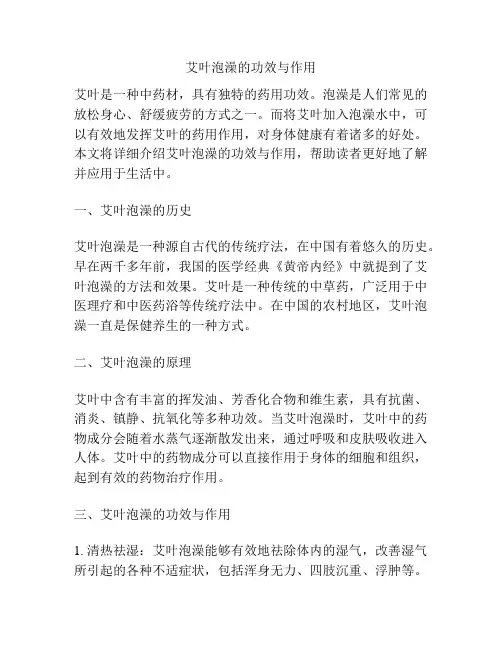 艾叶泡澡的功效与作用

艾叶是一种中药材，具有独特的药用功效。泡澡是人们常见的放松身心、舒缓疲劳的方式之一。而将艾叶加入泡澡水中，可以有效地发挥艾叶的药用作用，对身体健康有着诸多的好处。本文将详细介绍艾叶泡澡的功效与作用，帮助读者更好地了解并应用于生活中。

一、艾叶泡澡的历史

艾叶泡澡是一种源自古代的传统疗法，在中国有着悠久的历史。早在两千多年前，我国的医学经典《黄帝内经》中就提到了艾叶泡澡的方法和效果。艾叶是一种传统的中草药，广泛用于中医理疗和中医药浴等传统疗法中。在中国的农村地区，艾叶泡澡一直是保健养生的一种方式。

二、艾叶泡澡的原理

艾叶中含有丰富的挥发油、芳香化合物和维生素，具有抗菌、消炎、镇静、抗氧化等多种功效。当艾叶泡澡时，艾叶中的药物成分会随着水蒸气逐渐散发出来，通过呼吸和皮肤吸收进入人体。艾叶中的药物成分可以直接作用于身体的细胞和组织，起到有效的药物治疗作用。

三、艾叶泡澡的功效与作用

1. 清热祛湿：艾叶泡澡能够有效地祛除体内的湿气，改善湿气所引起的各种不适症状，包括浑身无力、四肢沉重、浮肿等。